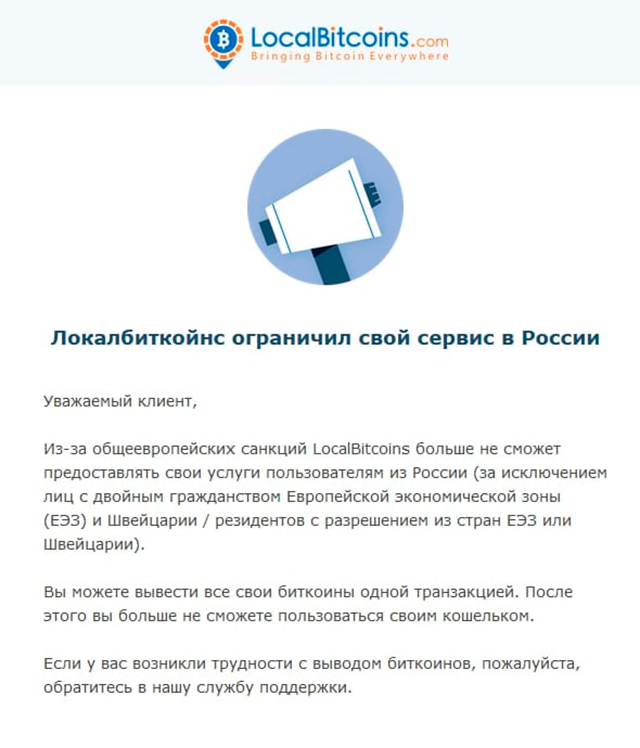 LocalBitcoins.com
Bringing Bitcoin Everywhere

Локалбиткойнс ограничил свой сервис в России

Уважаемый клиент,

Из-за общеевропейских санкций LocalBitcoins больше не сможет предоставлять свои услуги пользователям из России (за исключением лиц с двойным гражданством Европейской экономической зоны (ЕЭЗ) и Швейцарии / резидентов с разрешением из стран ЕЭЗ или Швейцарии).

Вы можете вывести все свои биткоины одной транзакцией. После этого вы больше не сможете пользоваться своим кошельком.

Если у вас возникли трудности с выводом биткоинов, пожалуйста, обратитесь в нашу службу поддержки.